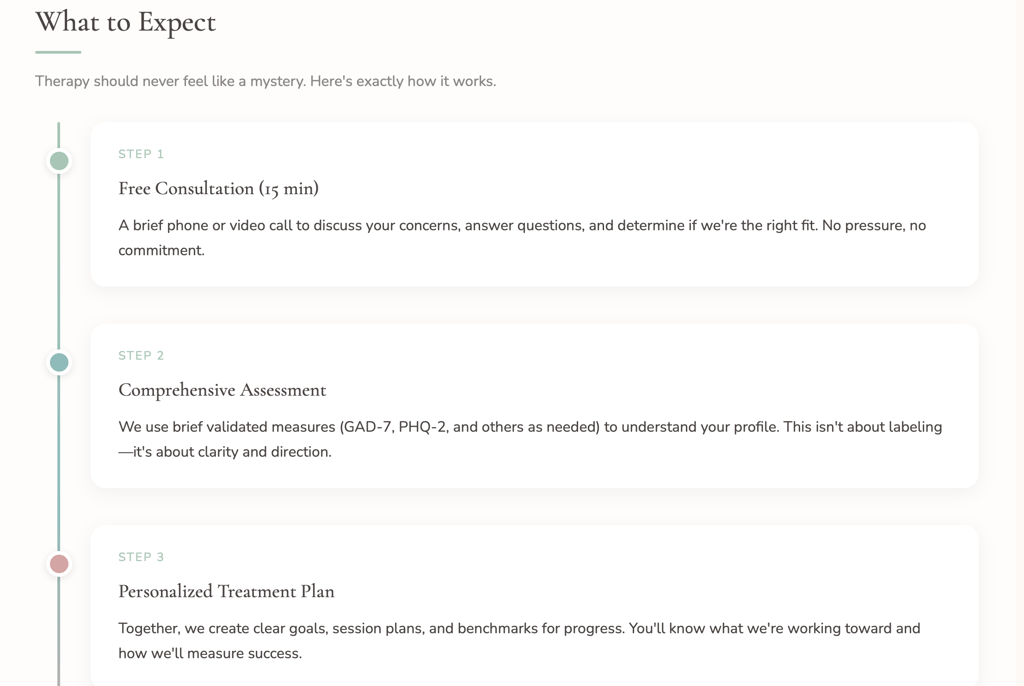 What to Expect

Therapy should never feel like a mystery. Here's exactly how it works.

STEP 1

Free Consultation (15 min)

A brief phone or video call to discuss your concerns, answer questions, and determine if we're the right fit. No pressure, no commitment.

STEP 2

Comprehensive Assessment

We use brief validated measures (GAD-7, PHQ-2, and others as needed) to understand your profile. This isn't about labeling—it's about clarity and direction.

STEP 3

Personalized Treatment Plan

Together, we create clear goals, session plans, and benchmarks for progress. You'll know what we're working toward and how we'll measure success.